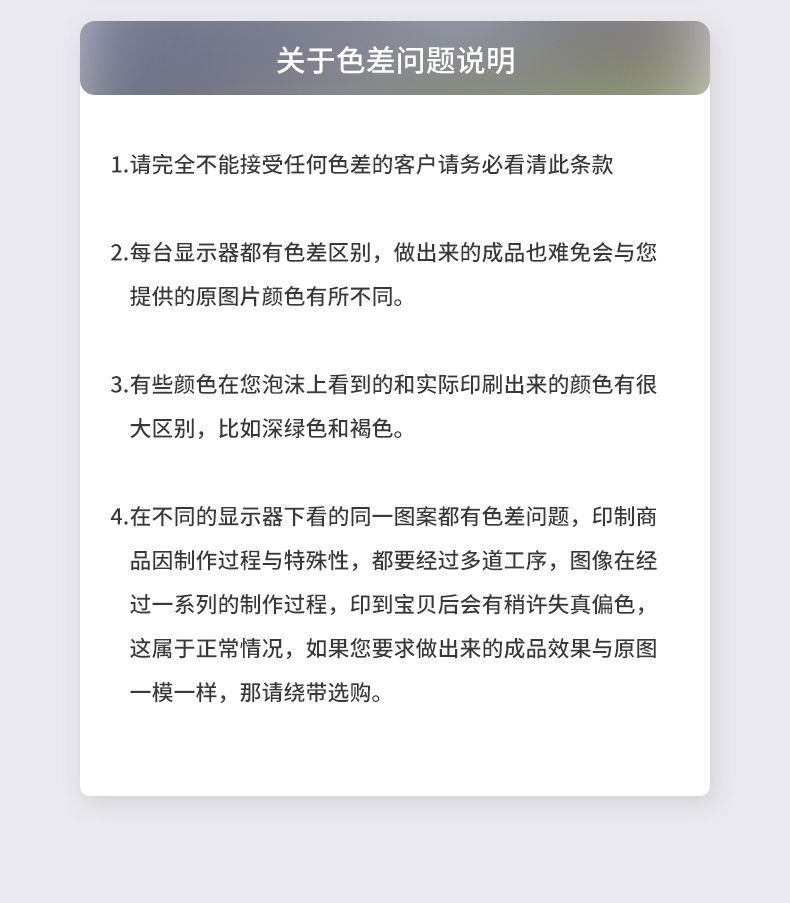 关于色差问题说明

1.请完全不能接受任何色差的客户请务必看清此条款

2.每台显示器都有色差区别，做出来的成品也难免会与您提供的原图片颜色有所不同。

3.有些颜色在您泡沫上看到的和实际印刷出来的颜色有很大区别，比如深绿色和褐色。

4.在不同的显示器下看的同一图案都有色差问题，印制商品因制作过程与特殊性，都要经过多道工序，图像在经过一系列的制作过程，印到宝贝后会有稍许失真偏色，这属于正常情况，如果您要求做出来的成品效果与原图一模一样，那请绕带选购。